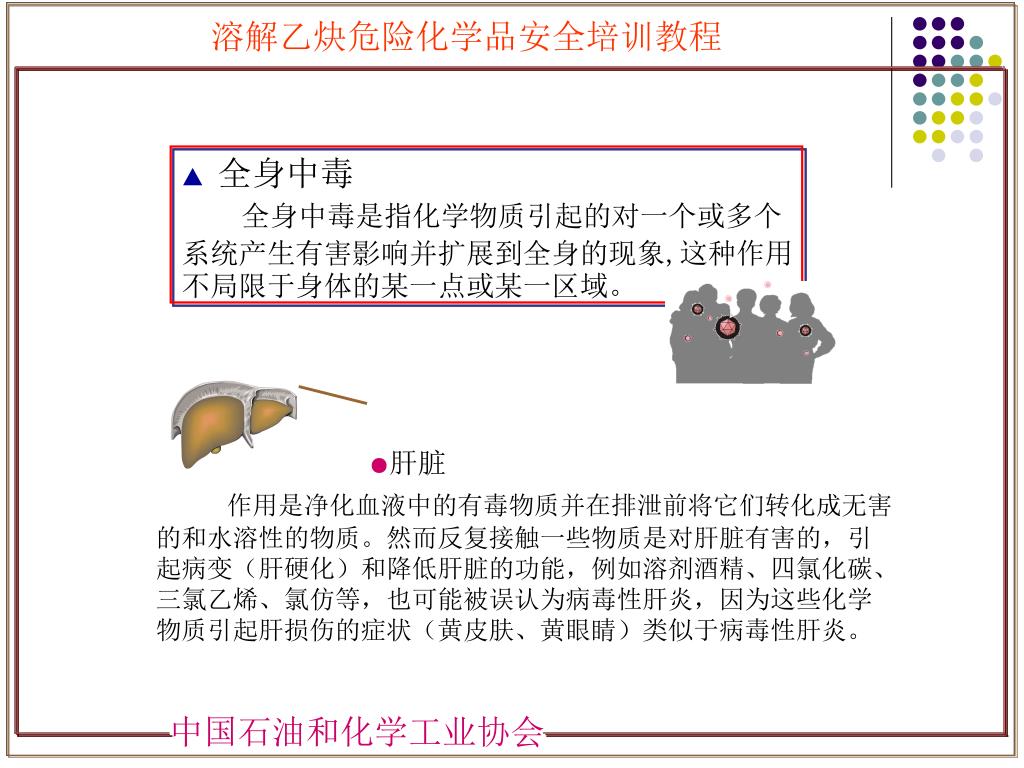 溶解乙炔危险化学品安全培训教程

▲ 全身中毒

全身中毒是指化学物质引起的对一个或多个系统产生有害影响并扩展到全身的现象,这种作用不局限于身体的某一点或某一区域。

●肝脏

作用是净化血液中的有毒物质并在排泄前将它们转化成无害的和水溶性的物质。然而反复接触一些物质是对肝脏有害的，引起病变（肝硬化）和降低肝脏的功能，例如溶剂酒精、四氯化碳、三氯乙烯、氯仿等，也可能被误认为病毒性肝炎，因为这些化学物质引起肝损伤的症状（黄皮肤、黄眼睛）类似于病毒性肝炎。

中国石油和化学工业协会